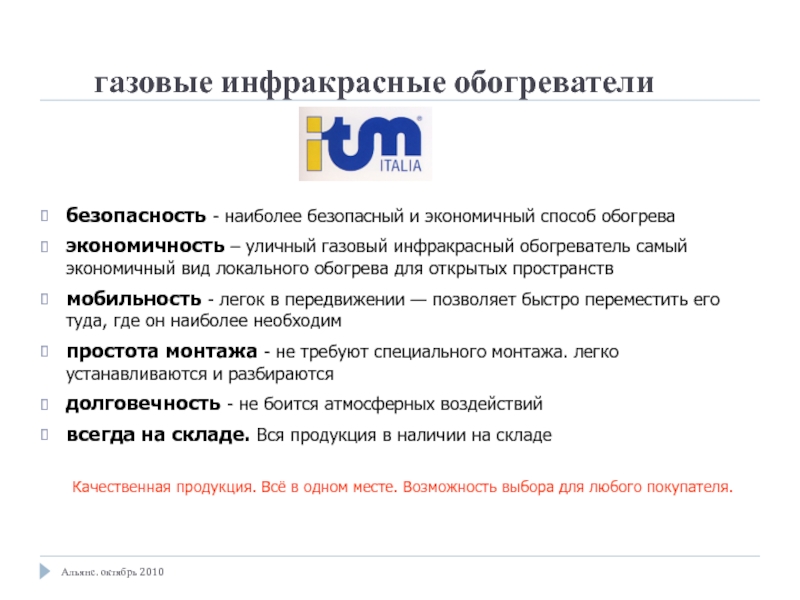 газовые инфракрасные обогреватели

itm ITALIA

безопасность - наиболее безопасный и экономичный способ обогрева

экономичность – уличный газовый инфракрасный обогреватель самый экономичный вид локального обогрева для открытых пространств

мобильность - легок в передвижении — позволяет быстро переместить его туда, где он наиболее необходим

простота монтажа - не требуют специального монтажа. легко устанавливаются и разбираются

долговечность - не боится атмосферных воздействий

всегда на складе. Вся продукция в наличии на складе

Качественная продукция. Всё в одном месте. Возможность выбора для любого покупателя.

Альянс. октябрь 2010